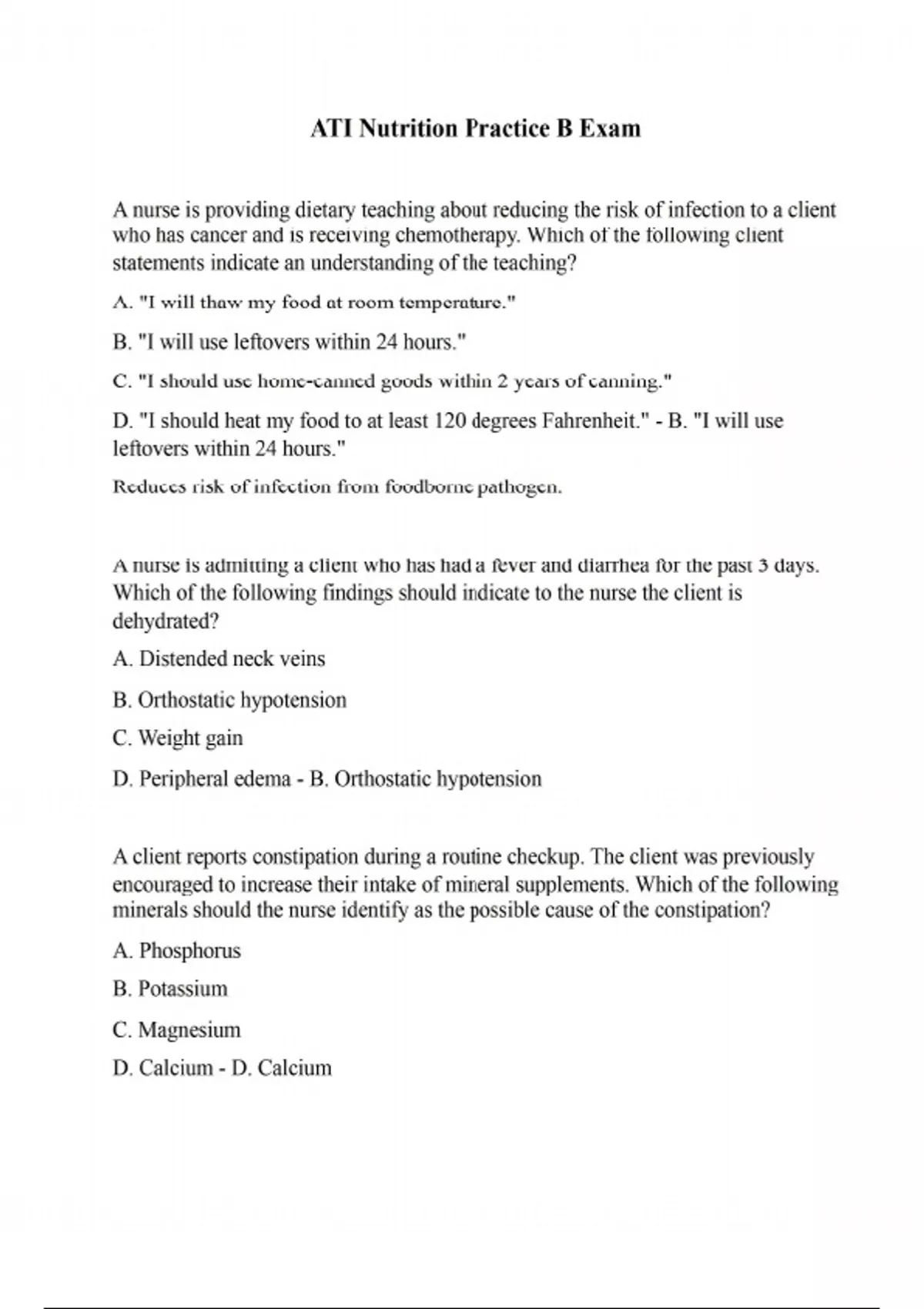 ATI Nutrition Practice B Exam

A nurse is providing dietary teaching about reducing the risk of infection to a client who has cancer and is receiving chemotherapy. Which of the following client statements indicate an understanding of the teaching?

A. "I will thaw my food at room temperature."

B. "I will use leftovers within 24 hours."

C. "I should use home-canned goods within 2 years of canning."

D. "I should heat my food to at least 120 degrees Fahrenheit." - B. "I will use leftovers within 24 hours."

Reduces risk of infection from foodborne pathogen.

A nurse is admitting a client who has had a fever and diarrhea for the past 3 days. Which of the following findings should indicate to the nurse the client is dehydrated?

A. Distended neck veins

B. Orthostatic hypotension

C. Weight gain

D. Peripheral edema - B. Orthostatic hypotension

A client reports constipation during a routine checkup. The client was previously encouraged to increase their intake of mineral supplements. Which of the following minerals should the nurse identify as the possible cause of the constipation?

A. Phosphorus

B. Potassium

C. Magnesium

D. Calcium - D. Calcium